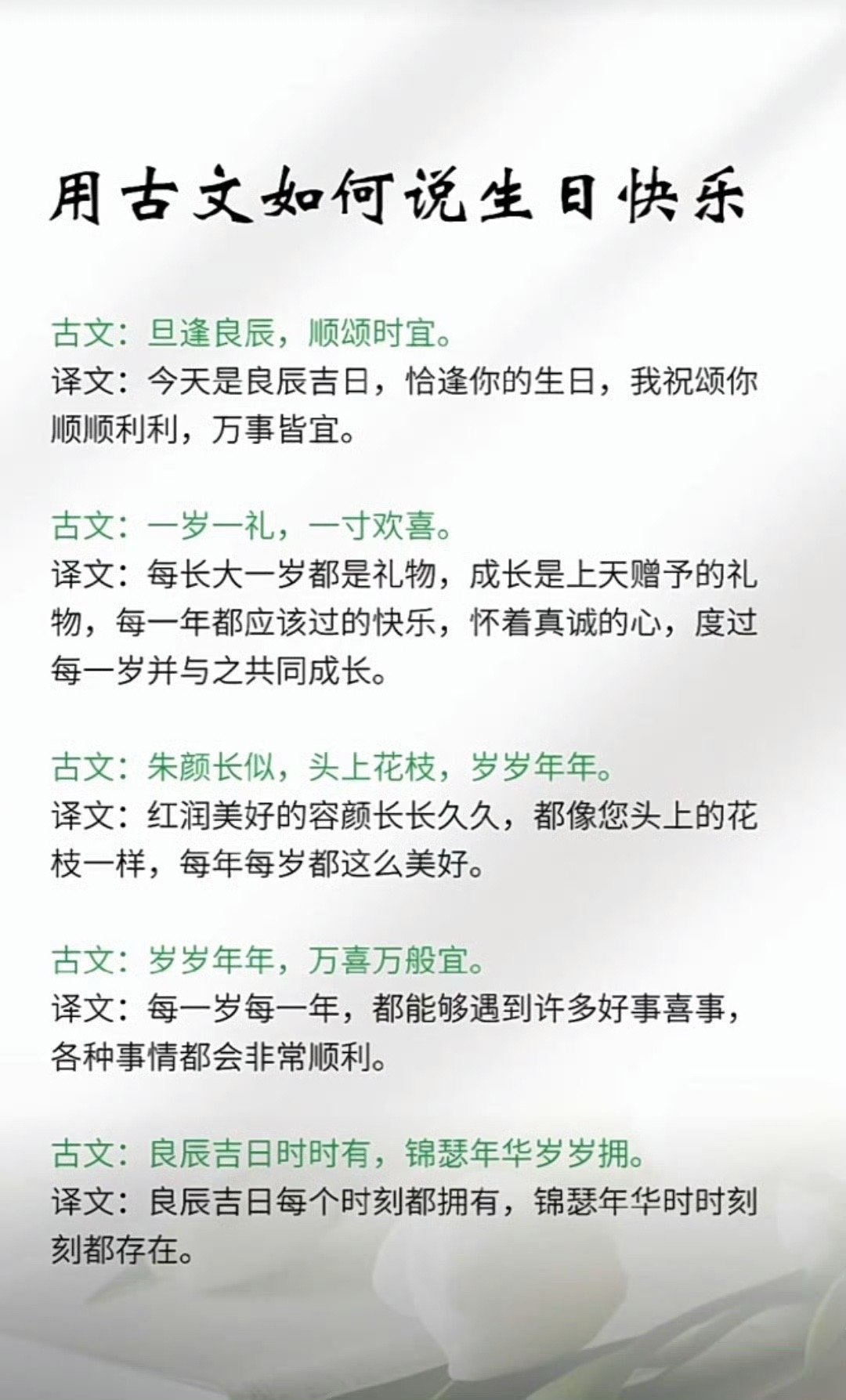 用古文如何说生日快乐

古文：旦逢良辰，顺颂时宜。
译文：今天是良辰吉日，恰逢你的生日，我祝颂你顺顺利利，万事皆宜。

古文：一岁一礼，一寸欢喜。
译文：每长大一岁都是礼物，成长是上天赠予的礼物，每一年都应该过的快乐，怀着真诚的心，度过每一岁并与之共同成长。

古文：朱颜长似，头上花枝，岁岁年年。
译文：红润美好的容颜长长久久，都像您头上的花枝一样，每年每岁都这么美好。

古文：岁岁年年，万喜万般宜。
译文：每一岁每一年，都能够遇到许多好事喜事，各种事情都会非常顺利。

古文：良辰吉日时时有，锦瑟年华岁岁拥。
译文：良辰吉日每个时刻都拥有，锦瑟年华时时刻刻都存在。